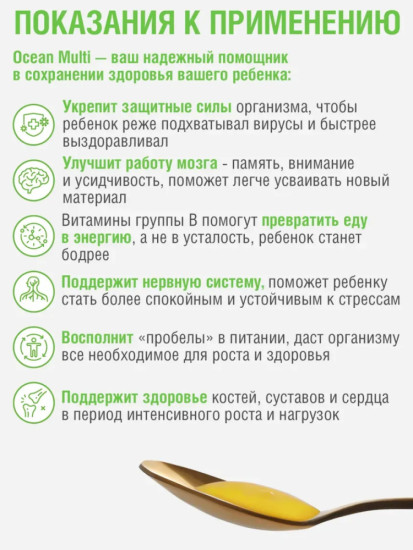 ПОКАЗАНИЯ К ПРИМЕНЕНИЮ

Ocean Multi — ваш надежный помощник в сохранении здоровья вашего ребенка:

Укрепит защитные силы организма, чтобы ребенок реже подхватывал вирусы и быстрее выздоравливал

Улучшит работу мозга - память, внимание и усидчивость, поможет легче усваивать новый материал

Витамины группы В помогут превратить еду в энергию, а не в усталость, ребенок станет бодрее

Поддержит нервную систему, поможет ребенку стать более спокойным и устойчивым к стрессам

Восполнит «пробелы» в питании, даст организму все необходимое для роста и здоровья

Поддержит здоровье костей, суставов и сердца в период интенсивного роста и нагрузок